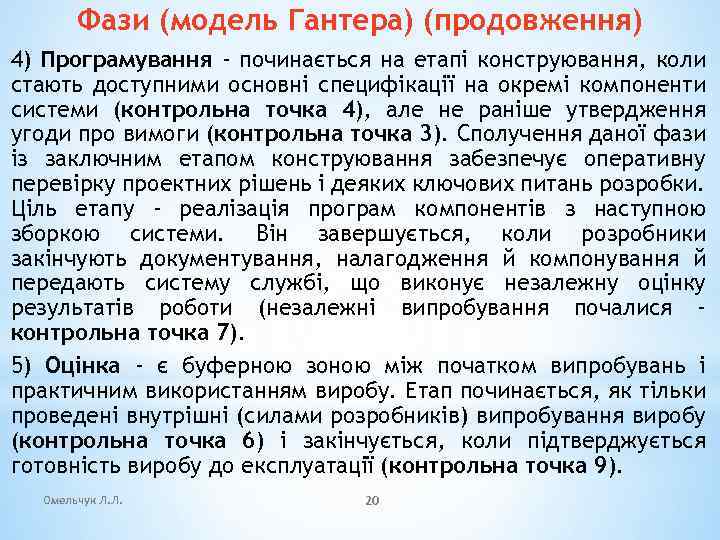 Фази (модель Гантера) (продовження)

4) Програмування - починається на етапі конструювання, коли стають доступними основні специфікації на окремі компоненти системи (контрольна точка 4), але не раніше утвердження угоди про вимоги (контрольна точка 3). Сполучення даної фази із заключним етапом конструювання забезпечує оперативну перевірку проектних рішень і деяких ключових питань розробки. Ціль етапу - реалізація програм компонентів з наступною зборкою системи. Він завершується, коли розробники закінчують документування, налагодження й компонування й передають систему службі, що виконує незалежну оцінку результатів роботи (незалежні випробування почалися - контрольна точка 7).

5) Оцінка - є буферною зоною між початком випробувань і практичним використанням виробу. Етап починається, як тільки проведені внутрішні (силами розробників) випробування виробу (контрольна точка 6) і закінчується, коли підтверджується готовність виробу до експлуатації (контрольна точка 9).

Омельчук Л.Л.

20